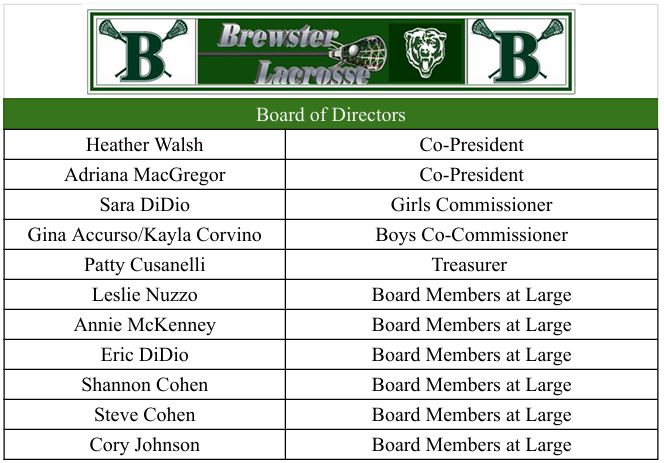 B Brewster Lacrosse B

Board of Directors

| | |
|---|---|
| Heather Walsh | Co-President |
| Adriana MacGregor | Co-President |
| Sara DiDio | Girls Commissioner |
| Gina Accurso/Kayla Corvino | Boys Co-Commissioner |
| Patty Cusanelli | Treasurer |
| Leslie Nuzzo | Board Members at Large |
| Annie McKenney | Board Members at Large |
| Eric DiDio | Board Members at Large |
| Shannon Cohen | Board Members at Large |
| Steve Cohen | Board Members at Large |
| Cory Johnson | Board Members at Large |